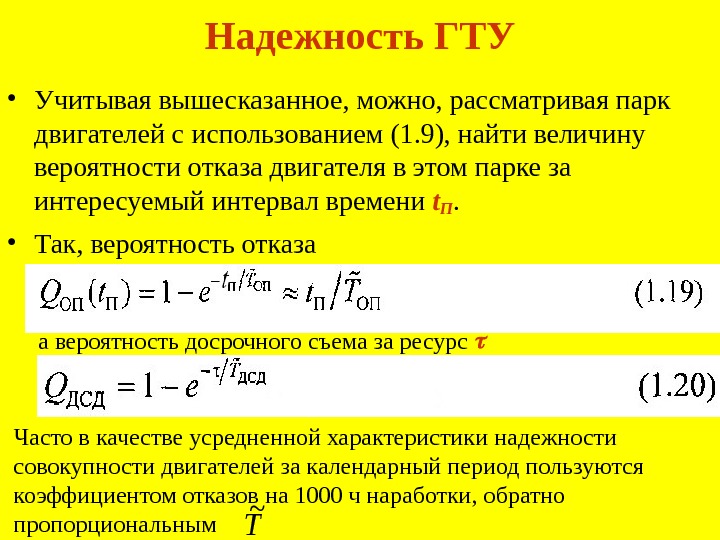 Надежность ГТУ

• Учитывая вышесказанное, можно, рассматривая парк двигателей с использованием (1.9), найти величину вероятности отказа двигателя в этом парке за интересуемый интервал времени $t_П$.

• Так, вероятность отказа

$Q_{ОП}(t_П) = 1 - e^{-t_П/\tilde{T}_{ОП}} \approx t_П/\tilde{T}_{ОП}$ (1.19)

а вероятность досрочного съема за ресурс $\tau$

$Q_{ДСД} = 1 - e^{-\tau/\tilde{T}_{ДСД}}$ (1.20)

Часто в качестве усредненной характеристики надежности совокупности двигателей за календарный период пользуются коэффициентом отказов на 1000 ч наработки, обратно пропорциональным $\tilde{T}$